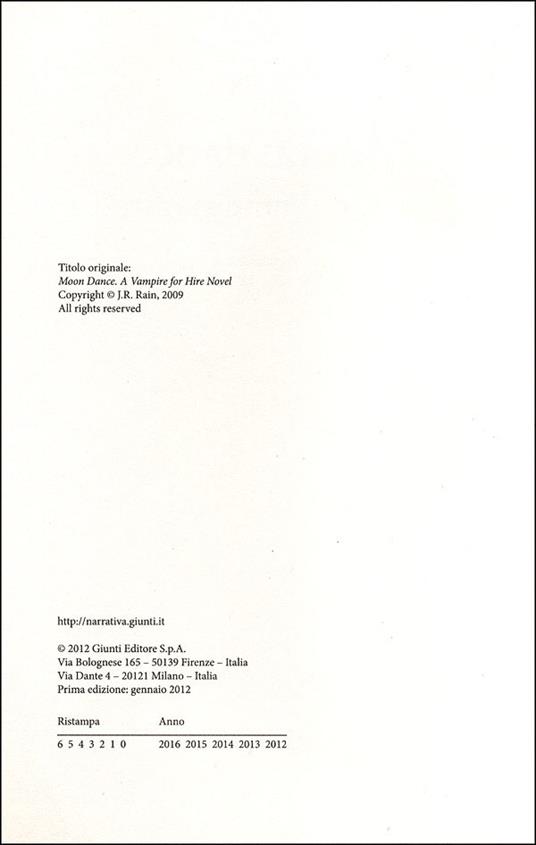 Titolo originale:
Moon Dance. A Vampire for Hire Novel
Copyright © J.R. Rain, 2009
All rights reserved

http://narrativa.giunti.it

© 2012 Giunti Editore S.p.A.
Via Bolognese 165 – 50139 Firenze – Italia
Via Dante 4 – 20121 Milano – Italia
Prima edizione: gennaio 2012

| Ristampa | Anno |
|---|---|
| 6 5 4 3 2 1 0 | 2016 2015 2014 2013 2012 |